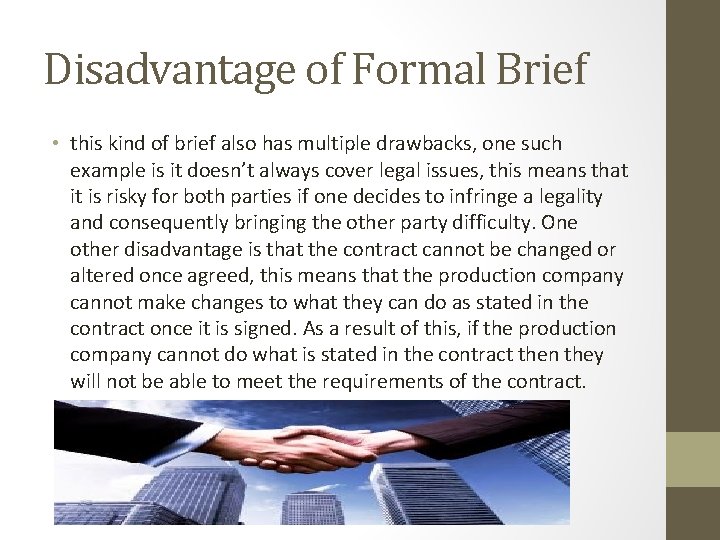 Disadvantage of Formal Brief

• this kind of brief also has multiple drawbacks, one such example is it doesn't always cover legal issues, this means that it is risky for both parties if one decides to infringe a legality and consequently bringing the other party difficulty. One other disadvantage is that the contract cannot be changed or altered once agreed, this means that the production company cannot make changes to what they can do as stated in the contract once it is signed. As a result of this, if the production company cannot do what is stated in the contract then they will not be able to meet the requirements of the contract.